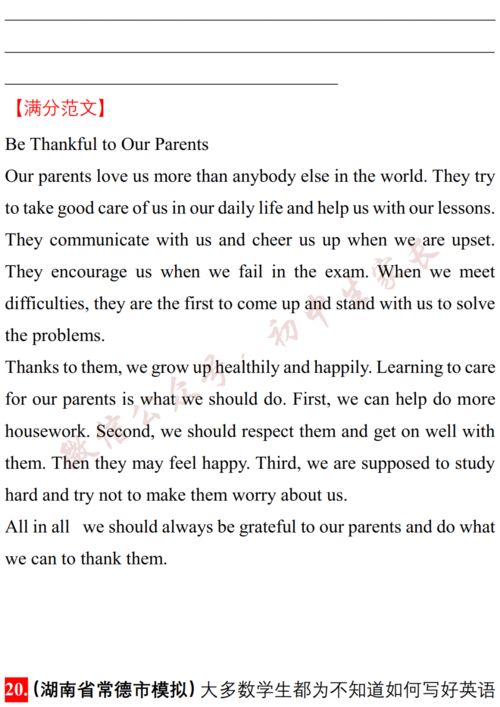 【满分范文】

Be Thankful to Our Parents

Our parents love us more than anybody else in the world. They try to take good care of us in our daily life and help us with our lessons. They communicate with us and cheer us up when we are upset. They encourage us when we fail in the exam. When we meet difficulties, they are the first to come up and stand with us to solve the problems.

Thanks to them, we grow up healthily and happily. Learning to care for our parents is what we should do. First, we can help do more housework. Second, we should respect them and get on well with them. Then they may feel happy. Third, we are supposed to study hard and try not to make them worry about us.

All in all we should always be grateful to our parents and do what we can to thank them.

微信公众号：初中生家长

20.（湖南省常德市模拟）大多数学生都为不知道如何写好英语